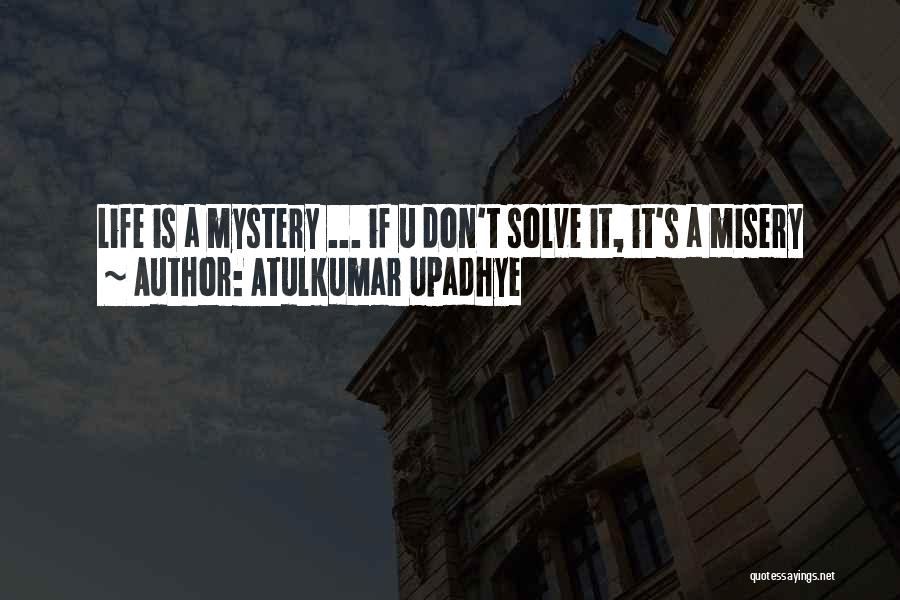 LIFE IS A MYSTERY ... IF U DON'T SOLVE IT, IT'S A MISERY
~ AUTHOR: ATULKUMAR UPADHYE

quotessayings.net